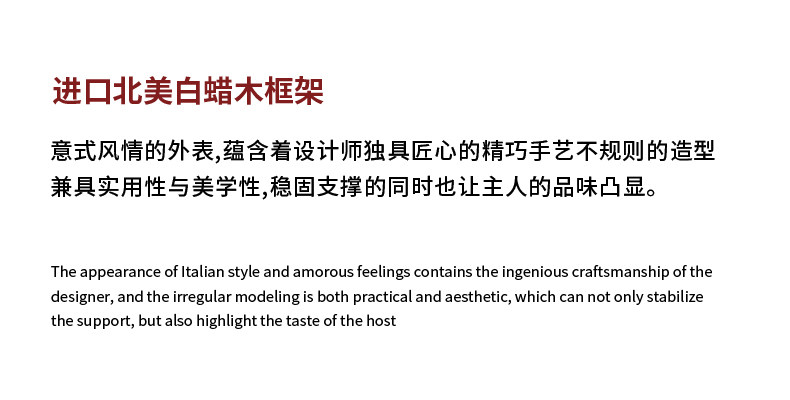 进口北美白蜡木框架

意式风情的外表,蕴含着设计师独具匠心的精巧手艺不规则的造型兼具实用性与美学性,稳固支撑的同时也让主人的品味凸显。

The appearance of Italian style and amorous feelings contains the ingenious craftsmanship of the designer, and the irregular modeling is both practical and aesthetic, which can not only stabilize the support, but also highlight the taste of the host